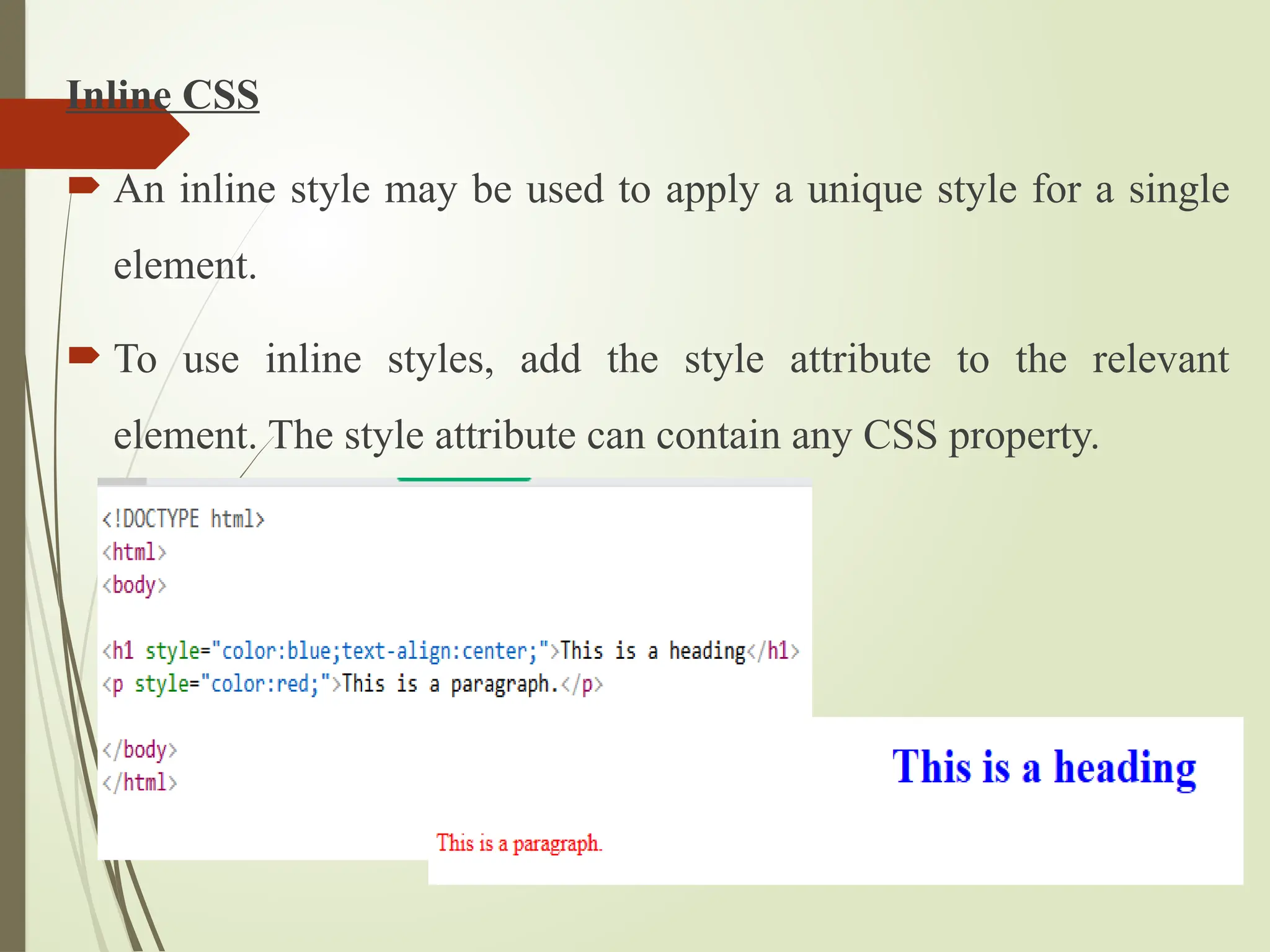 Inline CSS

An inline style may be used to apply a unique style for a single element.

To use inline styles, add the style attribute to the relevant element. The style attribute can contain any CSS property.

<!DOCTYPE html>
<html>
<body>

<h1 style="color:blue;text-align:center;">This is a heading</h1>
<p style="color:red;">This is a paragraph.</p>

</body>
</html>

This is a heading

This is a paragraph.